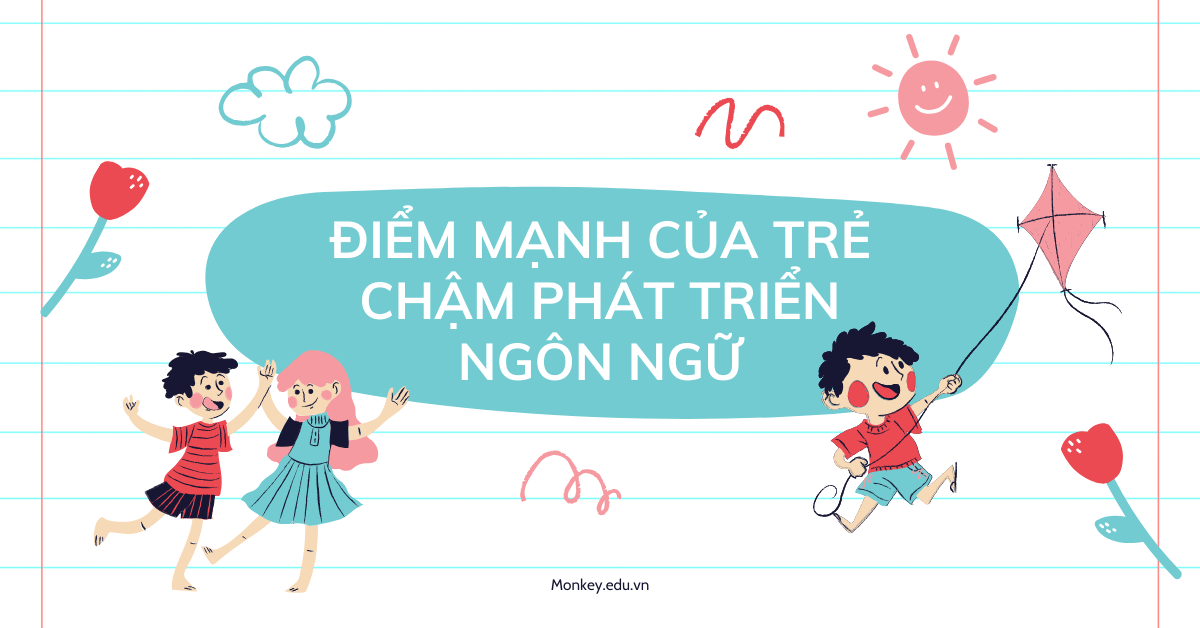 ĐIỂM MẠNH CỦA TRẺ CHẬM PHÁT TRIỂN NGÔN NGỮ

Monkey.edu.vn